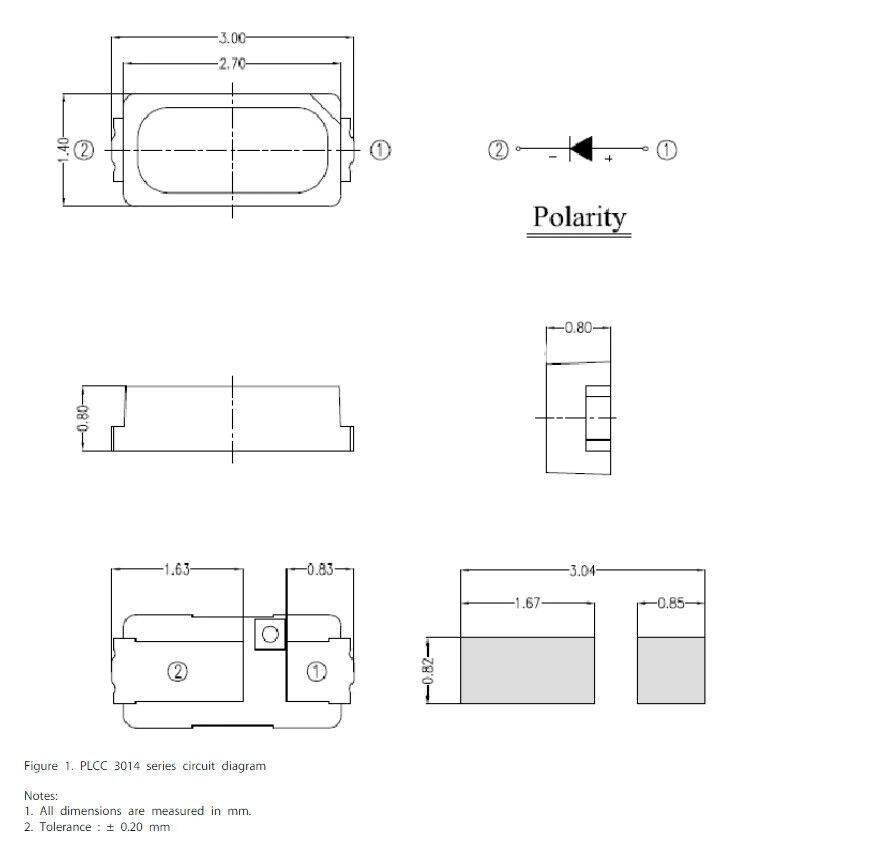 3.00
2.70
1.40
②
①

② - + ①

Polarity

0.80

0.80

1.63
0.83
②
①

3.04
1.67
0.85
0.82

Figure 1. PLCC 3014 series circuit diagram

Notes:
1. All dimensions are measured in mm.
2. Tolerance : ± 0.20 mm